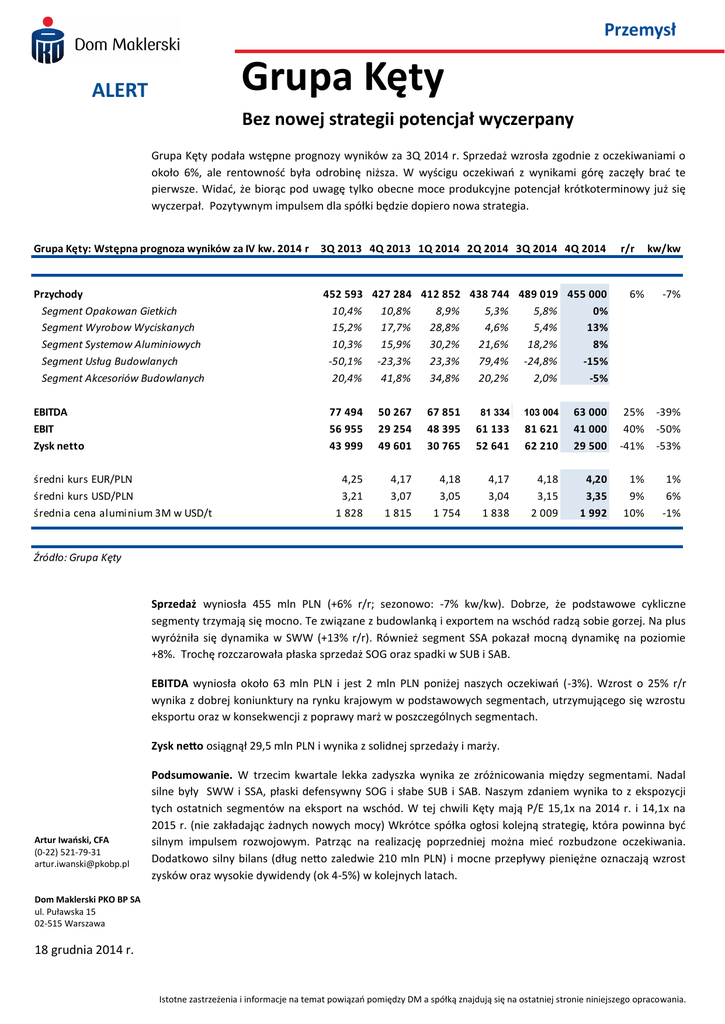 Dom Maklerski

Przemysł

ALERT

Grupa Kęty

Bez nowej strategii potencjał wyczerpany

Grupa Kęty podała wstępne prognozy wyników za 3Q 2014 r. Sprzedaż wzrosła zgodnie z oczekiwaniami o około 6%, ale rentowność była odrobinę niższa. W wyścigu oczekiwań z wynikami górę zaczęły brać te pierwsze. Widać, że biorąc pod uwagę tylko obecne moce produkcyjne potencjał krótkoterminowy już się wyczerpał. Pozytywnym impulsem dla spółki będzie dopiero nowa strategia.

| Grupa Kęty: Wstępna prognoza wyników za IV kw. 2014 r | 3Q 2013 | 4Q 2013 | 1Q 2014 | 2Q 2014 | 3Q 2014 | 4Q 2014 | r/r | kw/kw |
|---|---|---|---|---|---|---|---|---|
| Przychody | 452 593 | 427 284 | 412 852 | 438 744 | 489 019 | 455 000 | 6% | -7% |
| Segment Opakowan Gietkich | 10,4% | 10,8% | 8,9% | 5,3% | 5,8% | 0% | | |
| Segment Wyrobow Wyciskanych | 15,2% | 17,7% | 28,8% | 4,6% | 5,4% | 13% | | |
| Segment Systemow Aluminiowych | 10,3% | 15,9% | 30,2% | 21,6% | 18,2% | 8% | | |
| Segment Usług Budowlanych | -50,1% | -23,3% | 23,3% | 79,4% | -24,8% | -15% | | |
| Segment Akcesoriów Budowlanych | 20,4% | 41,8% | 34,8% | 20,2% | 2,0% | -5% | | |
| EBITDA | 77 494 | 50 267 | 67 851 | 81 334 | 103 004 | 63 000 | 25% | -39% |
| EBIT | 56 955 | 29 254 | 48 395 | 61 133 | 81 621 | 41 000 | 40% | -50% |
| Zysk netto | 43 999 | 49 601 | 30 765 | 52 641 | 62 210 | 29 500 | -41% | -53% |
| średni kurs EUR/PLN | 4,25 | 4,17 | 4,18 | 4,17 | 4,18 | 4,20 | 1% | 1% |
| średni kurs USD/PLN | 3,21 | 3,07 | 3,05 | 3,04 | 3,15 | 3,35 | 9% | 6% |
| średnia cena aluminium 3M w USD/t | 1 828 | 1 815 | 1 754 | 1 838 | 2 009 | 1 992 | 10% | -1% |

Źródło: Grupa Kęty

Sprzedaż wyniosła 455 mln PLN (+6% r/r; sezonowo: -7% kw/kw). Dobrze, że podstawowe cykliczne segmenty trzymają się mocno. Te związane z budowlanką i exportem na wschód radzą sobie gorzej. Na plus wyróżniła się dynamika w SWW (+13% r/r). Również segment SSA pokazał mocną dynamikę na poziomie +8%. Trochę rozczarowała płaska sprzedaż SOG oraz spadki w SUB i SAB.

EBITDA wyniosła około 63 mln PLN i jest 2 mln PLN poniżej naszych oczekiwań (-3%). Wzrost o 25% r/r wynika z dobrej koniunktury na rynku krajowym w podstawowych segmentach, utrzymującego się wzrostu eksportu oraz w konsekwencji z poprawy marż w poszczególnych segmentach.

Zysk netto osiągnął 29,5 mln PLN i wynika z solidnej sprzedaży i marży.

Podsumowanie. W trzecim kwartale lekka zadyszka wynika ze zróżnicowania między segmentami. Nadal silne były SWW i SSA, płaski defensywny SOG i słabe SUB i SAB. Naszym zdaniem wynika to z ekspozycji tych ostatnich segmentów na eksport na wschód. W tej chwili Kęty mają P/E 15,1x na 2014 r. i 14,1x na 2015 r. (nie zakładając żadnych nowych mocy) Wkrótce spółka ogłosi kolejną strategię, która powinna być silnym impulsem rozwojowym. Patrząc na realizację poprzedniej można mieć rozbudzone oczekiwania. Dodatkowo silny bilans (dług netto zaledwie 210 mln PLN) i mocne przepływy pieniężne oznaczają wzrost zysków oraz wysokie dywidendy (ok 4-5%) w kolejnych latach.

Artur Iwański, CFA
(0-22) 521-79-31
artur.iwanski@pkobp.pl

Dom Maklerski PKO BP SA
ul. Puławska 15
02-515 Warszawa

18 grudnia 2014 r.

Istotne zastrzeżenia i informacje na temat powiązań pomiędzy DM a spółką znajdują się na ostatniej stronie niniejszego opracowania.